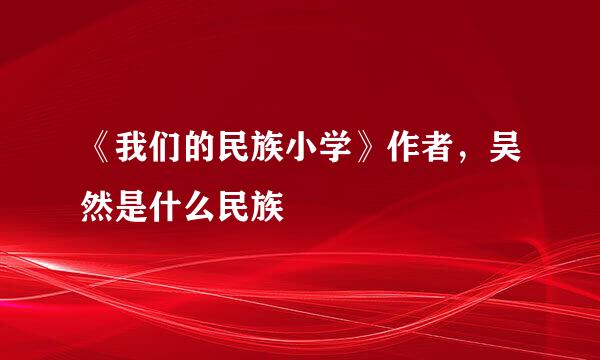 《我们的民族小学》作者，吴然是什么民族